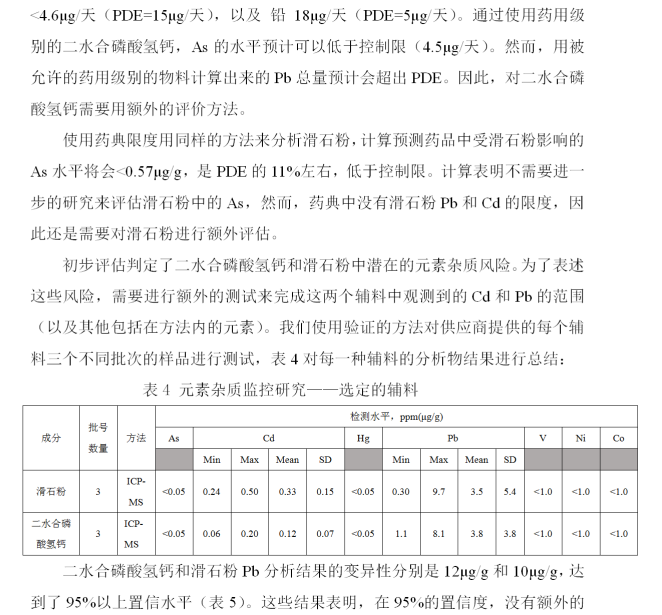 <4.6μg/天（PDE=15μg/天），以及 铅 18μg/天（PDE=5μg/天）。通过使用药用级别的二水合磷酸氢钙，As 的水平预计可以低于控制限（4.5μg/天）。然而，用被允许的药用级别的物料计算出来的 Pb 总量预计会超出 PDE。因此，对二水合磷酸氢钙需要用额外的评价方法。

使用药典限度用同样的方法来分析滑石粉，计算预测药品中受滑石粉影响的 As 水平将会<0.57μg/g，是 PDE 的 11%左右，低于控制限。计算表明不需要进一步的研究来评估滑石粉中的 As，然而，药典中没有滑石粉 Pb 和 Cd 的限度，因此还是需要对滑石粉进行额外评估。

初步评估判定了二水合磷酸氢钙和滑石粉中潜在的元素杂质风险。为了表述这些风险，需要进行额外的测试来完成这两个辅料中观测到的 Cd 和 Pb 的范围（以及其他包括在方法内的元素）。我们使用验证的方法对供应商提供的每个辅料三个不同批次的样品进行测试，表 4 对每一种辅料的分析物结果进行总结：

表 4 元素杂质监控研究——选定的辅料

| 成分 | 批号数量 | 方法 | 检测水平，ppm(μg/g) | | | | | | | | | | | | |
|---|---|---|---|---|---|---|---|---|---|---|---|---|---|---|---|
| | | | As | Cd | | | | Hg | Pb | | | | V | Ni | Co |
| | | | | Min | Max | Mean | SD | | Min | Max | Mean | SD | | | |
| 滑石粉 | 3 | ICP-MS | <0.05 | 0.24 | 0.50 | 0.33 | 0.15 | <0.05 | 0.30 | 9.7 | 3.5 | 5.4 | <1.0 | <1.0 | <1.0 |
| 二水合磷酸氢钙 | 3 | ICP-MS | <0.05 | 0.06 | 0.20 | 0.12 | 0.07 | <0.05 | 1.1 | 8.1 | 3.8 | 3.8 | <1.0 | <1.0 | <1.0 |

二水合磷酸氢钙和滑石粉 Pb 分析结果的变异性分别是 12μg/g 和 10μg/g，达到了 95%以上置信水平（表 5）。这些结果表明，在 95%的置信度，没有额外的